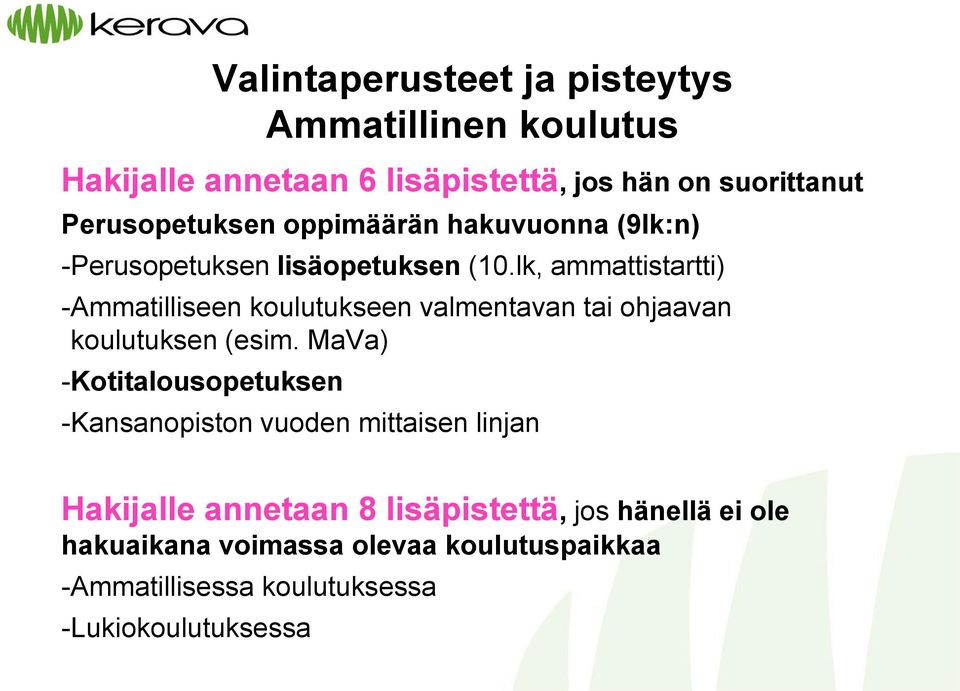 kerava

Valintaperusteet ja pisteytys
Ammatillinen koulutus

Hakijalle annetaan 6 lisäpistettä, jos hän on suorittanut

Perusopetuksen oppimäärän hakuvuonna (9lk:n)

-Perusopetuksen lisäopetuksen (10.lk, ammattistartti)

-Ammatilliseen koulutukseen valmentavan tai ohjaavan koulutuksen (esim. MaVa)

-Kotitalousopetuksen

-Kansanopiston vuoden mittaisen linjan

Hakijalle annetaan 8 lisäpistettä, jos hänellä ei ole hakuaikana voimassa olevaa koulutuspaikkaa

-Ammatillisessa koulutuksessa

-Lukiokoulutuksessa